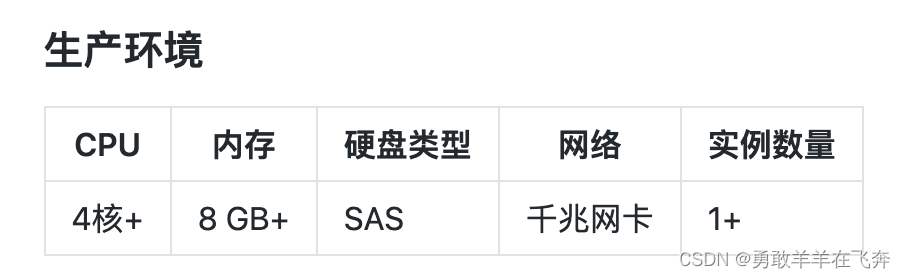 生产环境

| CPU | 内存 | 硬盘类型 | 网络 | 实例数量 |
|---|---|---|---|---|
| 4核+ | 8 GB+ | SAS | 千兆网卡 | 1+ |

CSDN @勇敢羊羊在飞奔